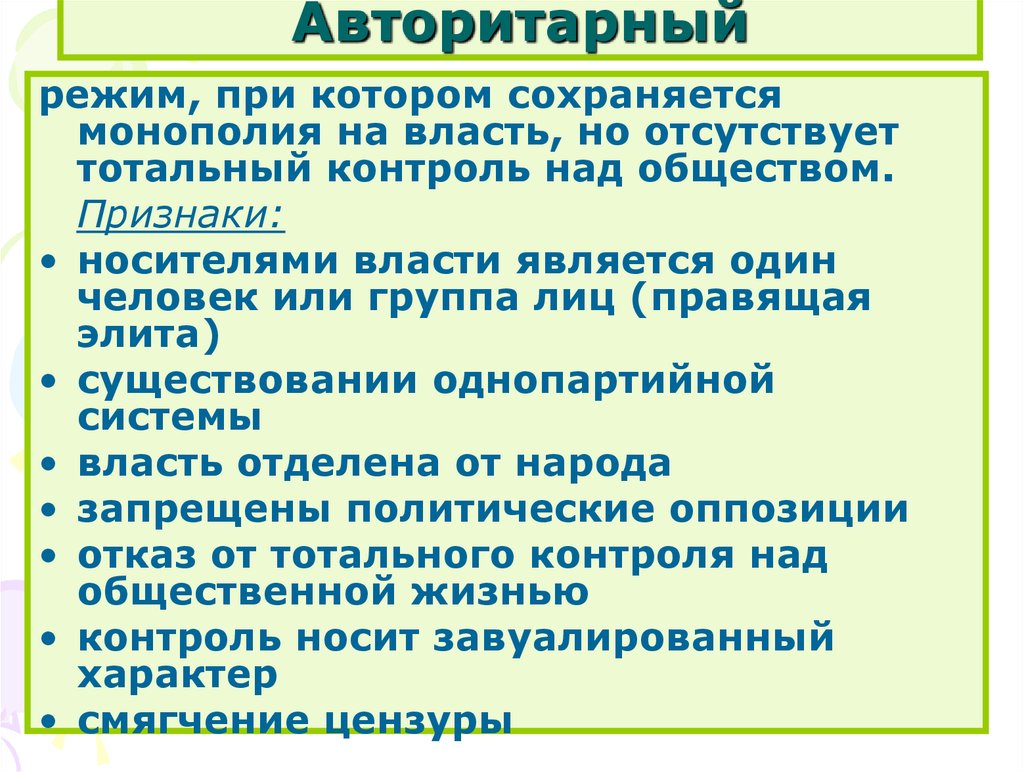 Авторитарный

режим, при котором сохраняется монополия на власть, но отсутствует тотальный контроль над обществом.

Признаки:

• носителями власти является один человек или группа лиц (правящая элита)
• существовании однопартийной системы
• власть отделена от народа
• запрещены политические оппозиции
• отказ от тотального контроля над общественной жизнью
• контроль носит завуалированный характер
• смягчение цензуры